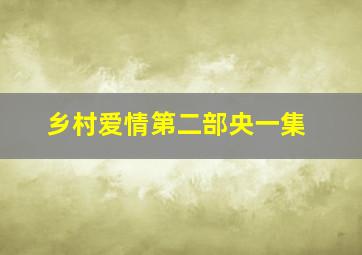 乡村爱情第二部央一集